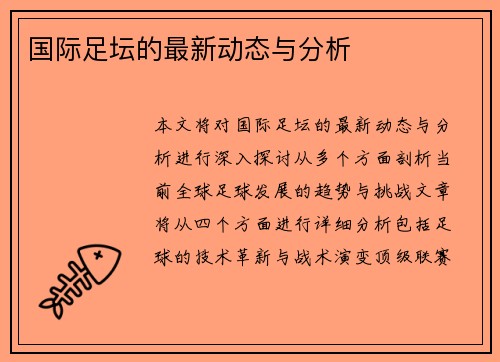 国际足坛的最新动态与分析

本文将对国际足坛的最新动态与分析进行深入探讨从多个方面剖析当前全球足球发展的趋势与挑战文章将从四个方面进行详细分析包括足球的技术革新与战术演变顶级联赛